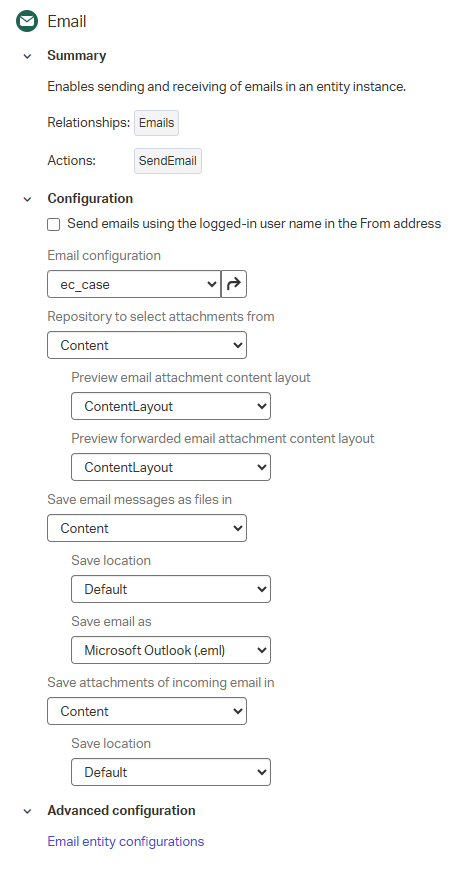 Email

Summary

Enables sending and receiving of emails in an entity instance.

Relationships: Emails

Actions: SendEmail

Configuration

Send emails using the logged-in user name in the From address

Email configuration

ec_case

Repository to select attachments from

Content

Preview email attachment content layout

ContentLayout

Preview forwarded email attachment content layout

ContentLayout

Save email messages as files in

Content

Save location

Default

Save email as

Microsoft Outlook (.eml)

Save attachments of incoming email in

Content

Save location

Default

Advanced configuration

Email entity configurations